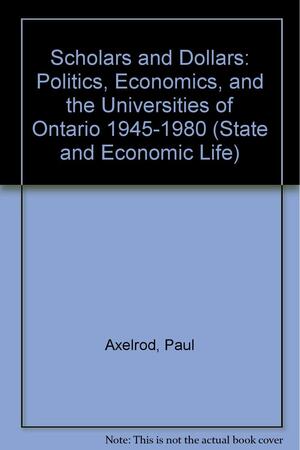 Scholars and Dollars: Politics, Economics, and the Universities of Ontario 1945-1980 (State and Economic Life)

Axelrod, Paul

Note: This is not the actual book cover